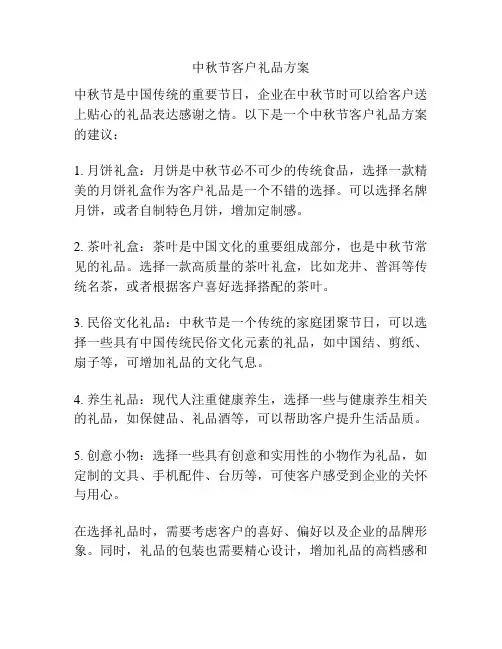 中秋节客户礼品方案

中秋节是中国传统的重要节日，企业在中秋节时可以给客户送上贴心的礼品表达感谢之情。以下是一个中秋节客户礼品方案的建议：

1. 月饼礼盒：月饼是中秋节必不可少的传统食品，选择一款精美的月饼礼盒作为客户礼品是一个不错的选择。可以选择名牌月饼，或者自制特色月饼，增加定制感。

2. 茶叶礼盒：茶叶是中国文化的重要组成部分，也是中秋节常见的礼品。选择一款高质量的茶叶礼盒，比如龙井、普洱等传统名茶，或者根据客户喜好选择搭配的茶叶。

3. 民俗文化礼品：中秋节是一个传统的家庭团聚节日，可以选择一些具有中国传统民俗文化元素的礼品，如中国结、剪纸、扇子等，可增加礼品的文化气息。

4. 养生礼品：现代人注重健康养生，选择一些与健康养生相关的礼品，如保健品、礼品酒等，可以帮助客户提升生活品质。

5. 创意小物：选择一些具有创意和实用性的小物作为礼品，如定制的文具、手机配件、台历等，可使客户感受到企业的关怀与用心。

在选择礼品时，需要考虑客户的喜好、偏好以及企业的品牌形象。同时，礼品的包装也需要精心设计，增加礼品的高档感和